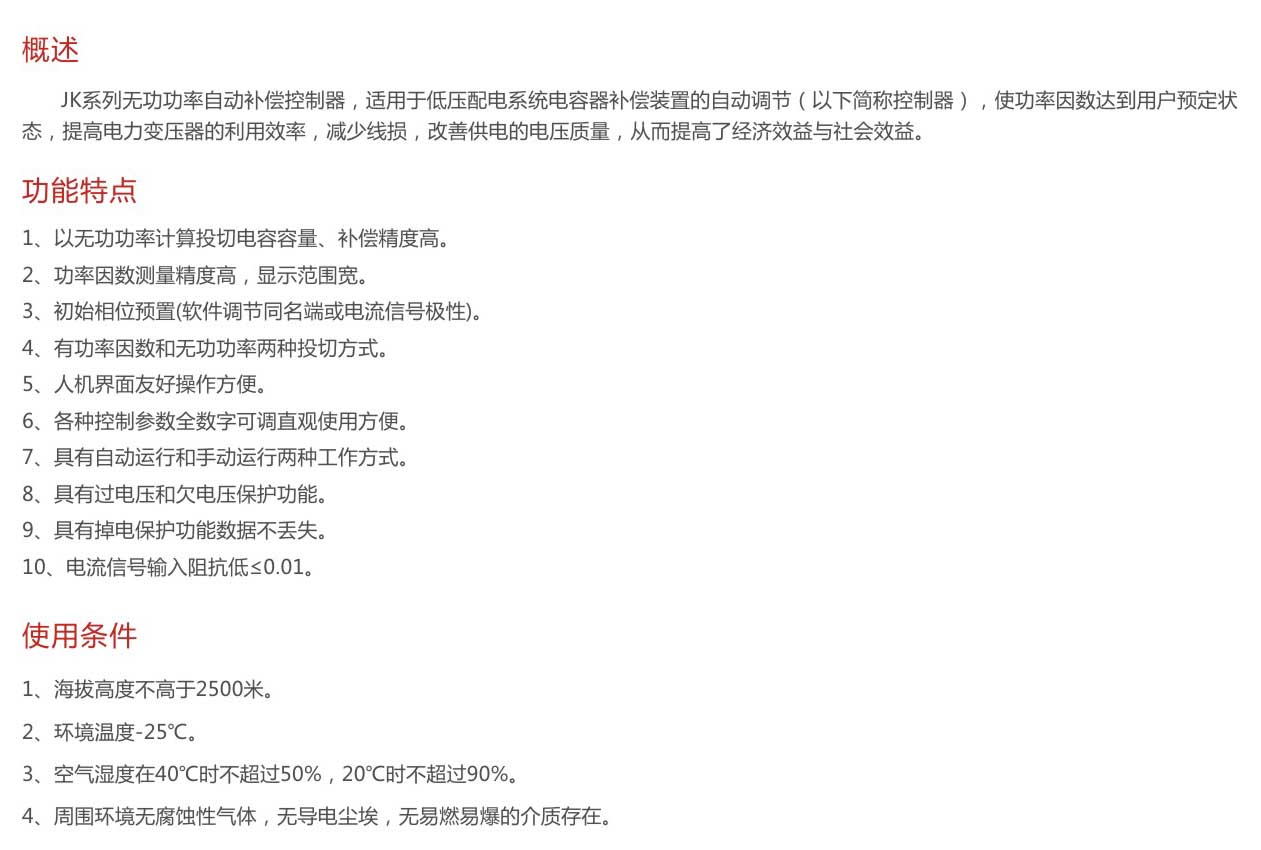 概述

JK系列无功功率自动补偿控制器，适用于低压配电系统电容器补偿装置的自动调节（以下简称控制器），使功率因数达到用户预定状态，提高电力变压器的利用效率，减少线损，改善供电的电压质量，从而提高了经济效益与社会效益。

功能特点

1、以无功功率计算投切电容容量、补偿精度高。
2、功率因数测量精度高，显示范围宽。
3、初始相位预置(软件调节同名端或电流信号极性)。
4、有功率因数和无功功率两种投切方式。
5、人机界面友好操作方便。
6、各种控制参数全数字可调直观使用方便。
7、具有自动运行和手动运行两种工作方式。
8、具有过电压和欠电压保护功能。
9、具有掉电保护功能数据不丢失。
10、电流信号输入阻抗低≤0.01。

使用条件

1、海拔高度不高于2500米。
2、环境温度-25℃。
3、空气湿度在40℃时不超过50%，20℃时不超过90%。
4、周围环境无腐蚀性气体，无导电尘埃，无易燃易爆的介质存在。